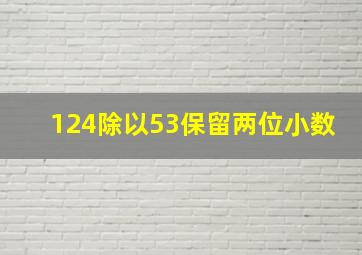 124除以53保留两位小数